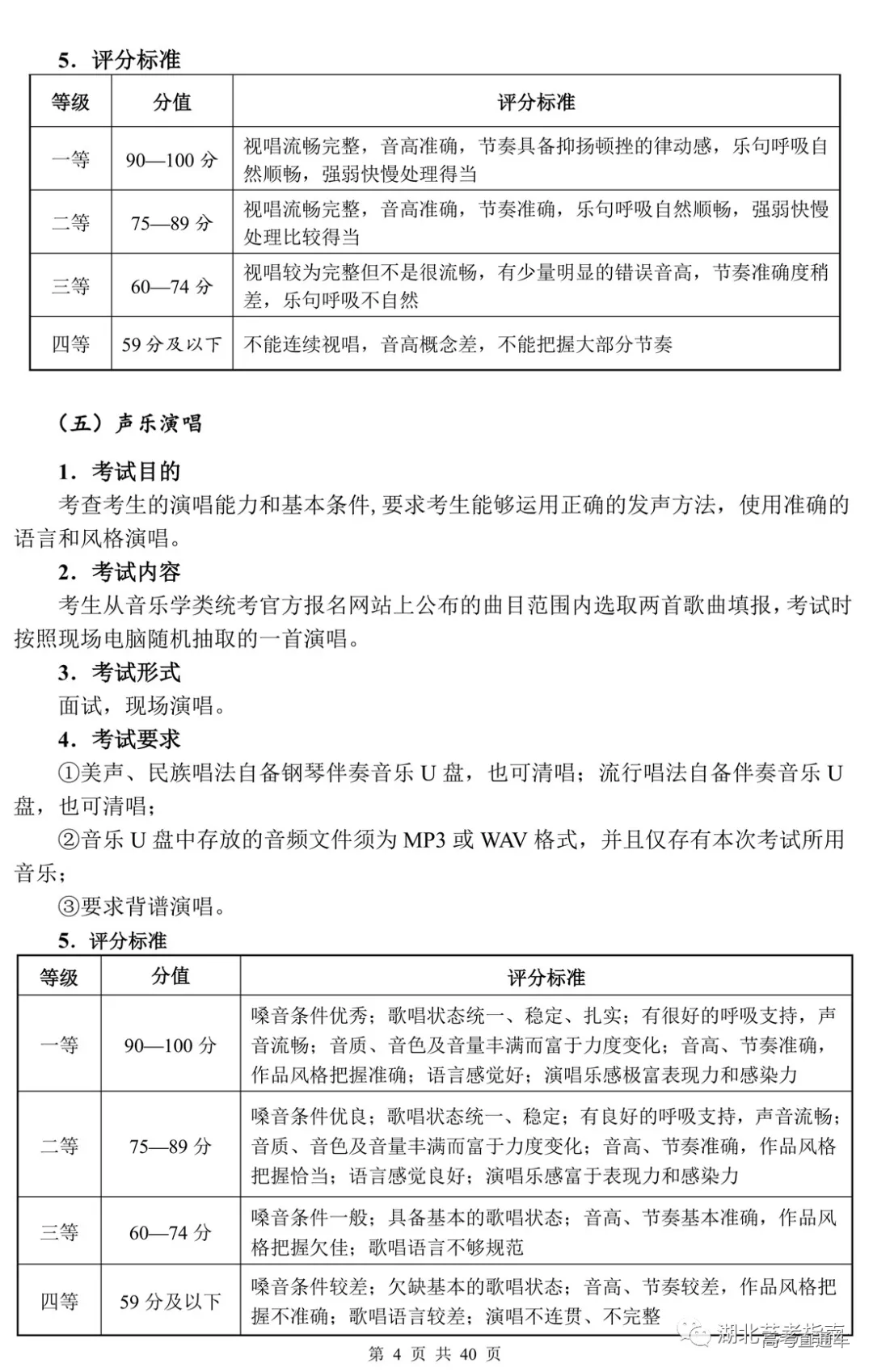 5．评分标准

| 等级 | 分值 | 评分标准 |
|---|---|---|
| 一等 | 90—100 分 | 视唱流畅完整，音高准确，节奏具备抑扬顿挫的律动感，乐句呼吸自然顺畅，强弱快慢处理得当 |
| 二等 | 75—89 分 | 视唱流畅完整，音高准确，节奏准确，乐句呼吸自然顺畅，强弱快慢处理比较得当 |
| 三等 | 60—74 分 | 视唱较为完整但不是很流畅，有少量明显的错误音高，节奏准确度稍差，乐句呼吸不自然 |
| 四等 | 59 分及以下 | 不能连续视唱，音高概念差，不能把握大部分节奏 |

（五）声乐演唱

1．考试目的
考查考生的演唱能力和基本条件，要求考生能够运用正确的发声方法，使用准确的语言和风格演唱。
2．考试内容
考生从音乐学类统考官方报名网站上公布的曲目范围内选取两首歌曲填报，考试时按照现场电脑随机抽取的一首演唱。
3．考试形式
面试，现场演唱。
4．考试要求
①美声、民族唱法自备钢琴伴奏音乐 U 盘，也可清唱；流行唱法自备伴奏音乐 U 盘，也可清唱；
②音乐 U 盘中存放的音频文件须为 MP3 或 WAV 格式，并且仅存有本次考试所用音乐；
③要求背谱演唱。
5．评分标准

| 等级 | 分值 | 评分标准 |
|---|---|---|
| 一等 | 90—100 分 | 嗓音条件优秀；歌唱状态统一、稳定、扎实；有很好的呼吸支持，声音流畅；音质、音色及音量丰满而富于力度变化；音高、节奏准确，作品风格把握准确；语言感觉好；演唱乐感极富表现力和感染力 |
| 二等 | 75—89 分 | 嗓音条件优良；歌唱状态统一、稳定；有良好的呼吸支持，声音流畅；音质、音色及音量丰满而富于力度变化；音高、节奏准确，作品风格把握恰当；语言感觉良好；演唱乐感富于表现力和感染力 |
| 三等 | 60—74 分 | 嗓音条件一般；具备基本的歌唱状态；音高、节奏基本准确，作品风格把握欠佳；歌唱语言不够规范 |
| 四等 | 59 分及以下 | 嗓音条件较差；欠缺基本的歌唱状态；音高、节奏较差，作品风格把握不准确；歌唱语言较差；演唱不连贯、不完整 |

湖北高考直通车

第 4 页 共 40 页